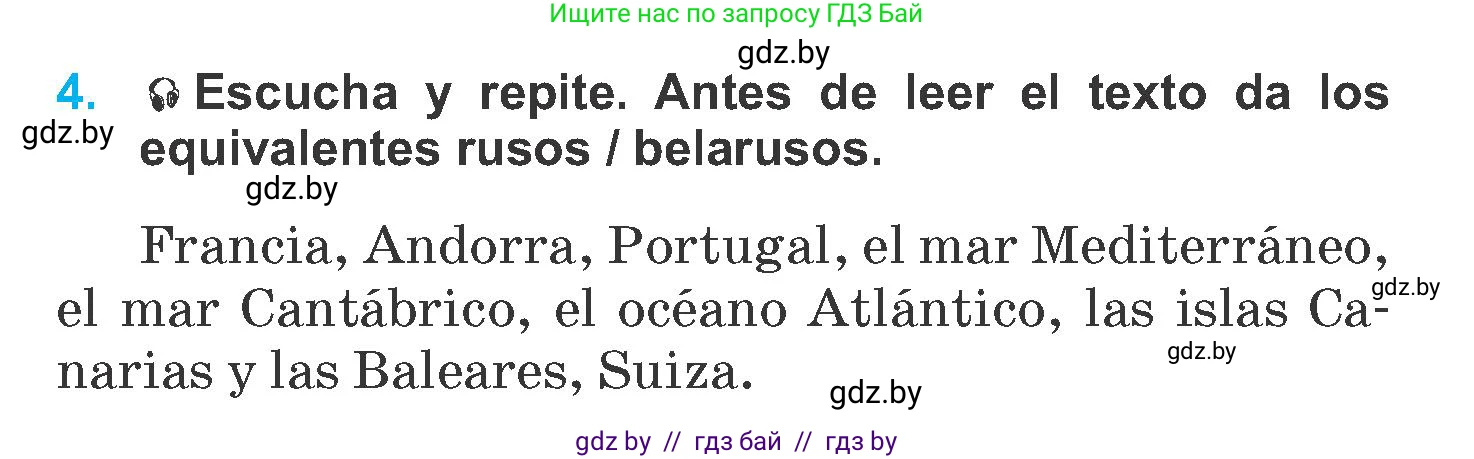 Ищите нас по запросу ГДЗ Бай

gdz.by

4. Escucha y repite. Antes de leer el texto da los equivalentes rusos / belarusos.

gdz.by

gdz.by

Francia, Andorra, Portugal, el mar Mediterráneo, el mar Cantábrico, el océano Atlántico, las islas Canarias y las Baleares, Suiza.

gdz.by

gdz.by

gdz.by

gdz by // гдз бай // гдз by